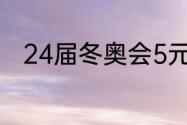 24届冬奥会5元